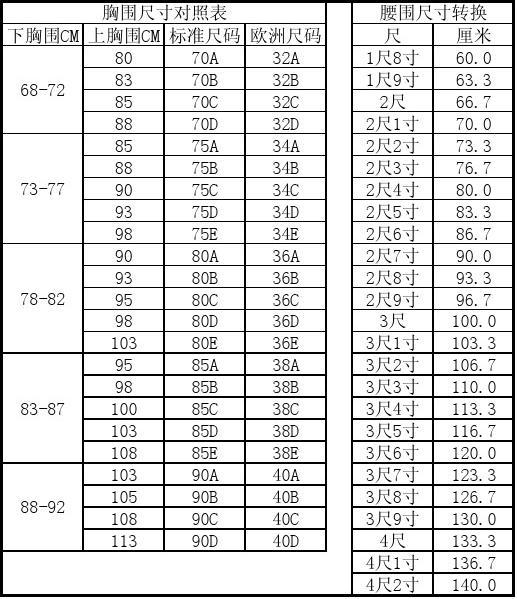 胸围尺寸对照表

| 下胸围CM | 上胸围CM | 标准尺码 | 欧洲尺码 |
|---|---|---|---|
| 68-72 | 80 | 70A | 32A |
| | 83 | 70B | 32B |
| | 85 | 70C | 32C |
| | 88 | 70D | 32D |
| 73-77 | 85 | 75A | 34A |
| | 88 | 75B | 34B |
| | 90 | 75C | 34C |
| | 93 | 75D | 34D |
| | 98 | 75E | 34E |
| 78-82 | 90 | 80A | 36A |
| | 93 | 80B | 36B |
| | 95 | 80C | 36C |
| | 98 | 80D | 36D |
| | 103 | 80E | 36E |
| 83-87 | 95 | 85A | 38A |
| | 98 | 85B | 38B |
| | 100 | 85C | 38C |
| | 103 | 85D | 38D |
| | 108 | 85E | 38E |
| 88-92 | 103 | 90A | 40A |
| | 105 | 90B | 40B |
| | 108 | 90C | 40C |
| | 113 | 90D | 40D |

腰围尺寸转换

| 尺 | 厘米 |
|---|---|
| 1尺8寸 | 60.0 |
| 1尺9寸 | 63.3 |
| 2尺 | 66.7 |
| 2尺1寸 | 70.0 |
| 2尺2寸 | 73.3 |
| 2尺3寸 | 76.7 |
| 2尺4寸 | 80.0 |
| 2尺5寸 | 83.3 |
| 2尺6寸 | 86.7 |
| 2尺7寸 | 90.0 |
| 2尺8寸 | 93.3 |
| 2尺9寸 | 96.7 |
| 3尺 | 100.0 |
| 3尺1寸 | 103.3 |
| 3尺2寸 | 106.7 |
| 3尺3寸 | 110.0 |
| 3尺4寸 | 113.3 |
| 3尺5寸 | 116.7 |
| 3尺6寸 | 120.0 |
| 3尺7寸 | 123.3 |
| 3尺8寸 | 126.7 |
| 3尺9寸 | 130.0 |
| 4尺 | 133.3 |
| 4尺1寸 | 136.7 |
| 4尺2寸 | 140.0 |